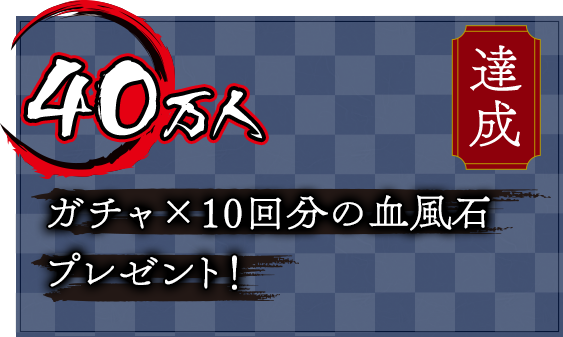 40万人

達成

ガチャ×10回分の血風石

プレゼント!